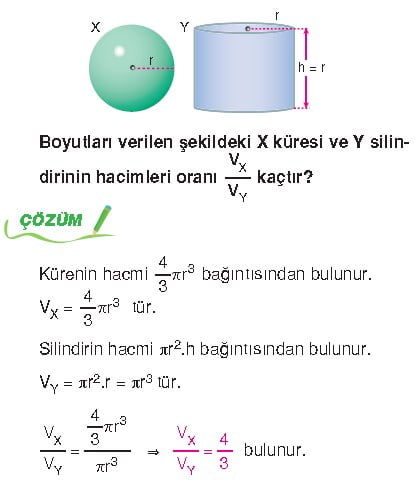 X

r

Y

r

h = r

Boyutları verilen şekildeki X küresi ve Y silindirinin hacimleri oranı $\frac{V_X}{V_Y}$ kaçtır?

ÇÖZÜM

Kürenin hacmi $\frac{4}{3}\pi r^3$ bağıntısından bulunur.
$V_X = \frac{4}{3}\pi r^3$ tür.

Silindirin hacmi $\pi r^2.h$ bağıntısından bulunur.

$V_Y = \pi r^2.r = \pi r^3$ tür.

$\frac{V_X}{V_Y} = \frac{\frac{4}{3}\pi r^3}{\pi r^3} \Rightarrow \frac{V_X}{V_Y} = \frac{4}{3}$ bulunur.